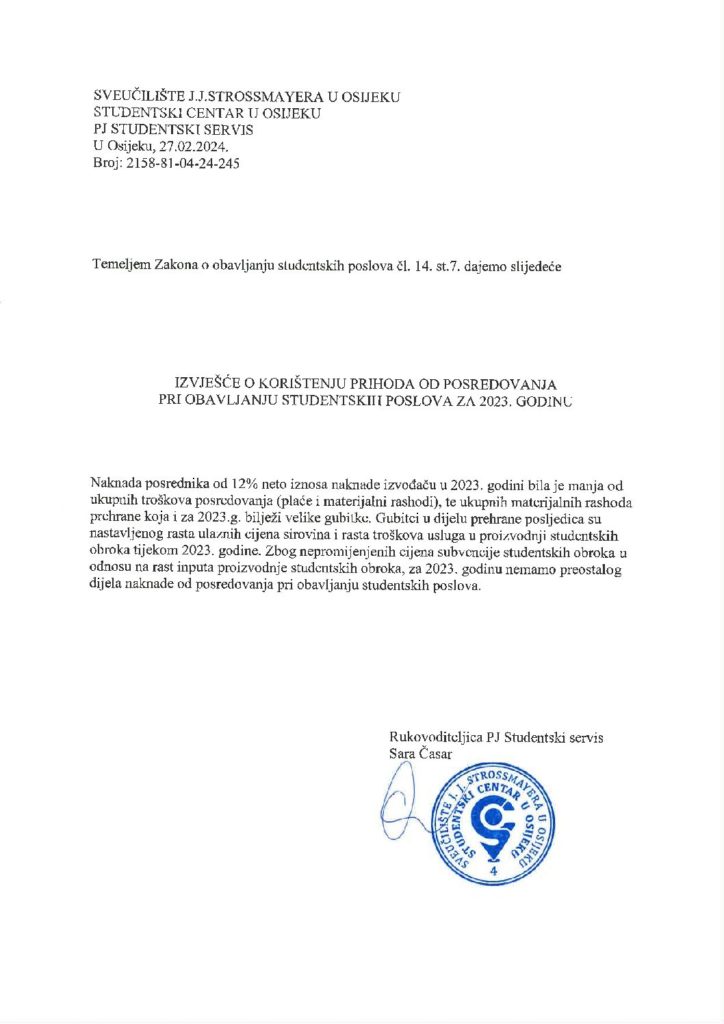 SVEUČILIŠTE J.J.STROSSMAYERA U OSIJEKU
STUDENTSKI CENTAR U OSIJEKU
PJ STUDENTSKI SERVIS
U Osijeku, 27.02.2024.
Broj: 2158-81-04-24-245

Temeljem Zakona o obavljanju studentskih poslova čl. 14. st.7. dajemo slijedeće

IZVJEŠĆE O KORIŠTENJU PRIHODA OD POSREDOVANJA
PRI OBAVLJANJU STUDENTSKIH POSLOVA ZA 2023. GODINU

Naknada posrednika od 12% neto iznosa naknade izvođaču u 2023. godini bila je manja od ukupnih troškova posredovanja (plaće i materijalni rashodi), te ukupnih materijalnih rashoda prehrane koja i za 2023.g. bilježi velike gubitke. Gubitci u dijelu prehrane posljedica su nastavljenog rasta ulaznih cijena sirovina i rasta troškova usluga u proizvodnji studentskih obroka tijekom 2023. godine. Zbog nepromijenjenih cijena subvencije studentskih obroka u odnosu na rast inputa proizvodnje studentskih obroka, za 2023. godinu nemamo preostalog dijela naknade od posredovanja pri obavljanju studentskih poslova.

Rukovoditeljica PJ Studentski servis
Sara Časar

SVEUČILIŠTE J. J. STROSSMAYERA U OSIJEKU
STUDENTSKI CENTAR U OSIJEKU
4